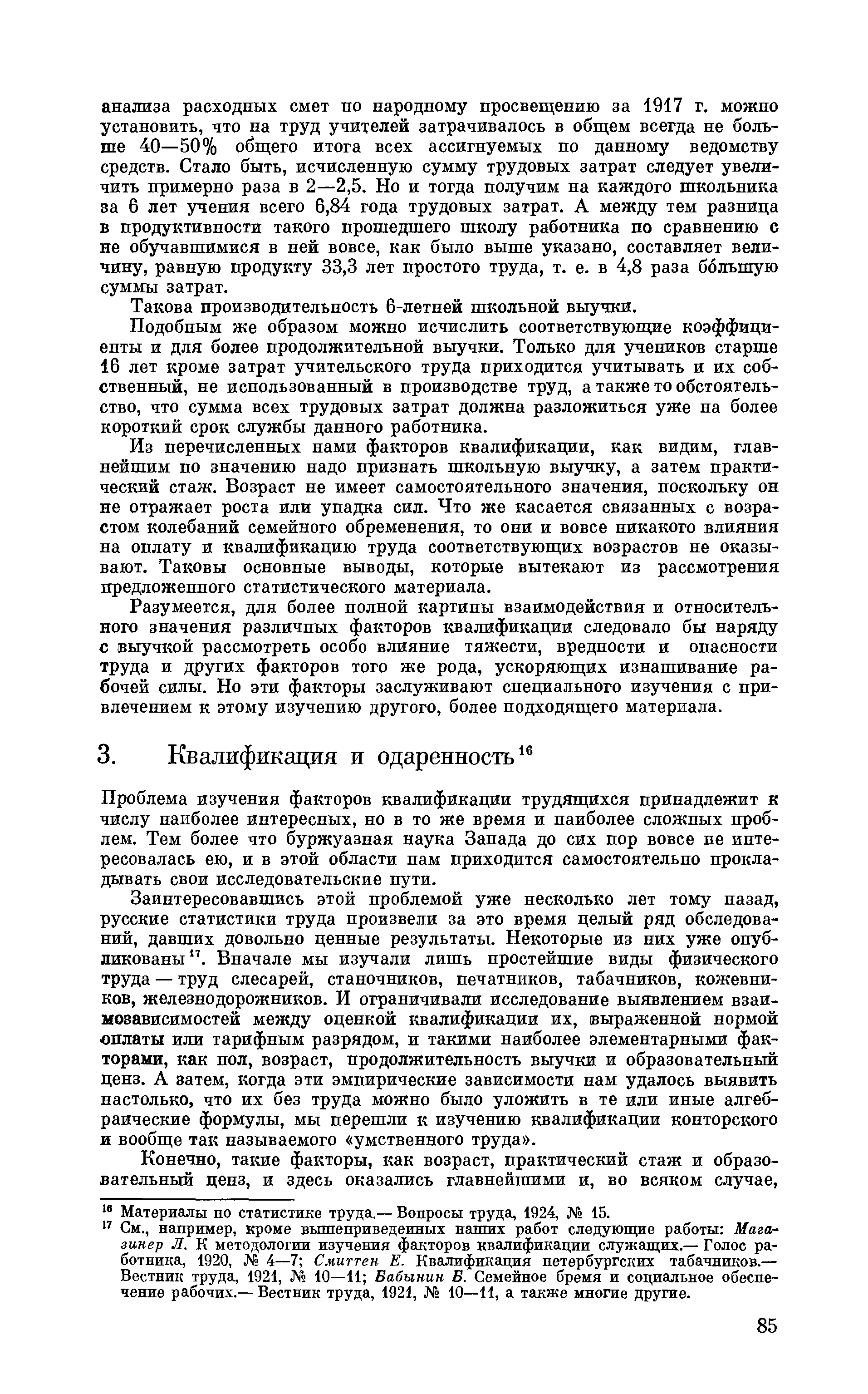 анализа расходных смет по народному просвещению за 1917 г. можно установить, что на труд учителей затрачивалось в общем всегда не больше 40—50% общего итога всех ассигнуемых по данному ведомству средств. Стало быть, исчисленную сумму трудовых затрат следует увеличить примерно раза в 2—2,5. Но и тогда получим на каждого школьника за 6 лет учения всего 6,84 года трудовых затрат. А между тем разница в продуктивности такого прошедшего школу работника по сравнению с не обучавшимися в ней вовсе, как было выше указано, составляет величину, равную продукту 33,3 лет простого труда, т. е. в 4,8 раза бо́льшую суммы затрат.

Такова производительность 6-летней школьной выучки.

Подобным же образом можно исчислить соответствующие коэффициенты и для более продолжительной выучки. Только для учеников старше 16 лет кроме затрат учительского труда приходится учитывать и их собственный, не использованный в производстве труд, а также то обстоятельство, что сумма всех трудовых затрат должна разложиться уже на более короткий срок службы данного работника.

Из перечисленных нами факторов квалификации, как видим, главнейшим по значению надо признать школьную выучку, а затем практический стаж. Возраст не имеет самостоятельного значения, поскольку он не отражает роста или упадка сил. Что же касается связанных с возрастом колебаний семейного обременения, то они и вовсе никакого влияния на оплату и квалификацию труда соответствующих возрастов не оказывают. Таковы основные выводы, которые вытекают из рассмотрения предложенного статистического материала.

Разумеется, для более полной картины взаимодействия и относительного значения различных факторов квалификации следовало бы наряду с выучкой рассмотреть особо влияние тяжести, вредности и опасности труда и других факторов того же рода, ускоряющих изнашивание рабочей силы. Но эти факторы заслуживают специального изучения с привлечением к этому изучению другого, более подходящего материала.

3. Квалификация и одаренность$^{16}$

Проблема изучения факторов квалификации трудящихся принадлежит к числу наиболее интересных, но в то же время и наиболее сложных проблем. Тем более что буржуазная наука Запада до сих пор вовсе не интересовалась ею, и в этой области нам приходится самостоятельно прокладывать свои исследовательские пути.

Заинтересовавшись этой проблемой уже несколько лет тому назад, русские статистики труда произвели за это время целый ряд обследований, давших довольно ценные результаты. Некоторые из них уже опубликованы$^{17}$. Вначале мы изучали лишь простейшие виды физического труда — труд слесарей, станочников, печатников, табачников, кожевников, железнодорожников. И ограничивали исследование выявлением взаимозависимостей между оценкой квалификации их, выраженной нормой оплаты или тарифным разрядом, и такими наиболее элементарными факторами, как пол, возраст, продолжительность выучки и образовательный ценз. А затем, когда эти эмпирические зависимости нам удалось выявить настолько, что их без труда можно было уложить в те или иные алгебраические формулы, мы перешли к изучению квалификации конторского и вообще так называемого «умственного труда».

Конечно, такие факторы, как возраст, практический стаж и образовательный ценз, и здесь оказались главнейшими и, во всяком случае,

$^{16}$ Материалы по статистике труда.— Вопросы труда, 1924, № 15.
$^{17}$ См., например, кроме вышеприведенных наших работ следующие работы: Магазинер Л. К методологии изучения факторов квалификации служащих.— Голос работника, 1920, № 4—7; Смиттен Е. Квалификация петербургских табачников.— Вестник труда, 1921, № 10—11; Бабынин Б. Семейное бремя и социальное обеспечение рабочих.— Вестник труда, 1921, № 10—11, а также многие другие.

85